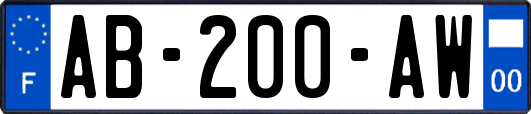 F
AB-200-AW
00